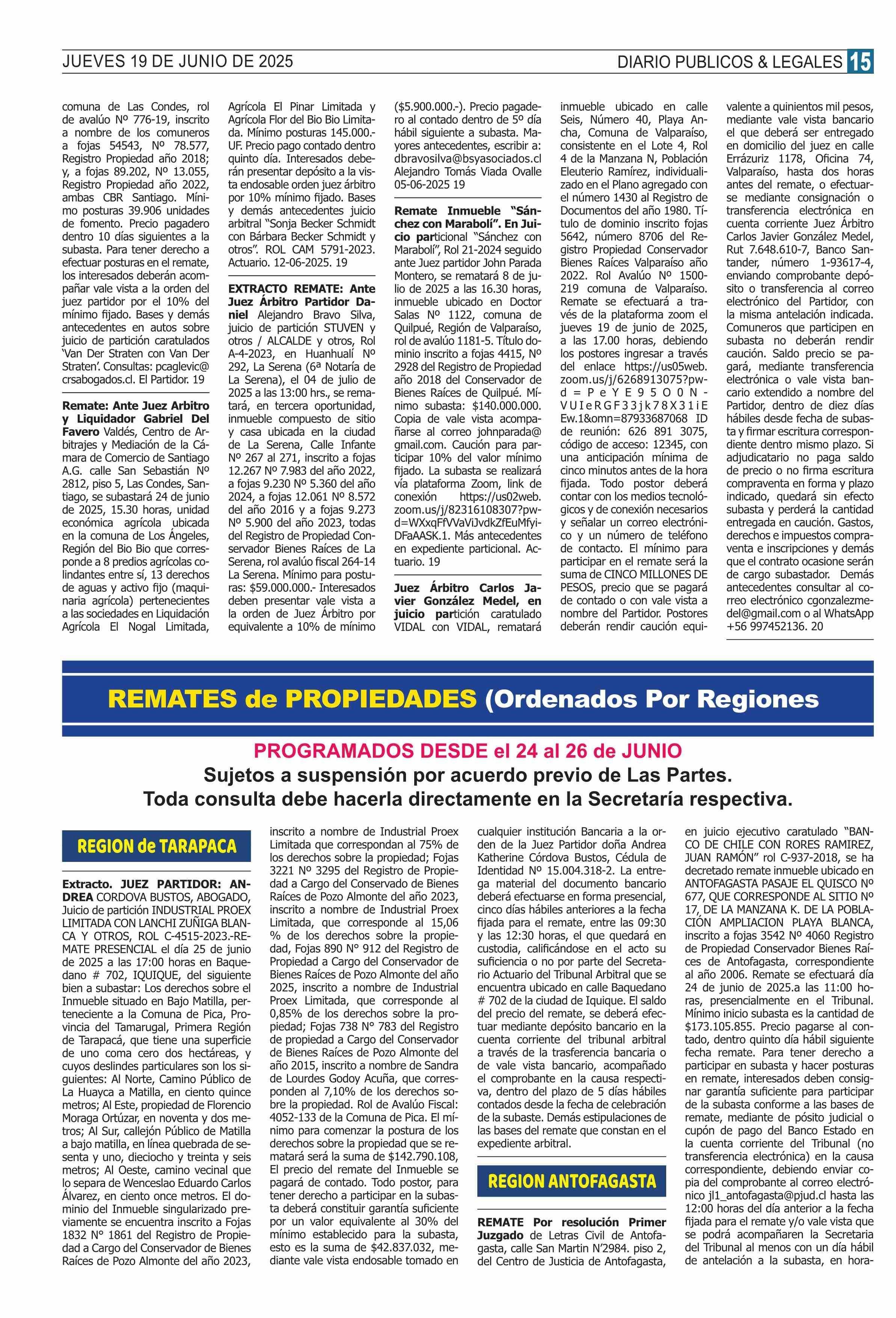 JUEVES 19 DE JUNIO DE 2025

DIARIO PUBLICOS & LEGALES 15

comuna de Las Condes, rol de avalúo Nº 776-19, inscrito a nombre de los comuneros a fojas 54543, Nº 78.577, Registro Propiedad año 2018; y, a fojas 89.202, Nº 13.055, Registro Propiedad año 2022, ambas CBR Santiago. Mínimo posturas 39.906 unidades de fomento. Precio pagadero dentro 10 días siguientes a la subasta. Para tener derecho a efectuar posturas en el remate, los interesados deberán acompañar vale vista a la orden del juez partidor por el 10% del mínimo fijado. Bases y demás antecedentes en autos sobre juicio de partición caratulados 'Van Der Straten con Van Der Straten'. Consultas: pcaglevic@crsabogados.cl. El Partidor. 19

Remate: Ante Juez Arbitro y Liquidador Gabriel Del Favero Valdés, Centro de Arbitrajes y Mediación de la Cámara de Comercio de Santiago A.G. calle San Sebastián Nº 2812, piso 5, Las Condes, Santiago, se subastará 24 de junio de 2025, 15.30 horas, unidad económica agrícola ubicada en la comuna de Los Ángeles, Región del Bio Bio que corresponde a 8 predios agrícolas colindantes entre sí, 13 derechos de aguas y activo fijo (maquinaria agrícola) pertenecientes a las sociedades en Liquidación Agrícola El Nogal Limitada, Agrícola El Pinar Limitada y Agrícola Flor del Bio Bio Limitada. Mínimo posturas 145.000.- UF. Precio pago contado dentro quinto día. Interesados deberán presentar depósito a la vista endosable orden juez árbitro por 10% mínimo fijado. Bases y demás antecedentes juicio arbitral "Sonja Becker Schmidt con Bárbara Becker Schmidt y otros". ROL CAM 5791-2023. Actuario. 12-06-2025. 19

EXTRACTO REMATE: Ante Juez Árbitro Partidor Daniel Alejandro Bravo Silva, juicio de partición STUVEN y otros / ALCALDE y otros, Rol A-4-2023, en Huanhualí Nº 292, La Serena (6ª Notaría de La Serena), el 04 de julio de 2025 a las 13:00 hrs., se rematará, en tercera oportunidad, inmueble compuesto de sitio y casa ubicada en la ciudad de La Serena, Calle Infante Nº 267 al 271, inscrito a fojas 12.267 Nº 7.983 del año 2022, a fojas 9.230 Nº 5.360 del año 2024, a fojas 12.061 Nº 8.572 del año 2016 y a fojas 9.273 Nº 5.900 del año 2023, todas del Registro de Propiedad Conservador Bienes Raíces de La Serena, rol avalúo fiscal 264-14 La Serena. Mínimo para posturas: $59.000.000.- Interesados deben presentar vale vista a la orden de Juez Árbitro por equivalente a 10% de mínimo ($5.900.000.-). Precio pagadero al contado dentro de 5º día hábil siguiente a subasta. Mayores antecedentes, escribir a: dbravosilva@bsyasociados.cl Alejandro Tomás Viada Ovalle 05-06-2025 19

Remate Inmueble "Sánchez con Marabolí". En Juicio particional "Sánchez con Marabolí", Rol 21-2024 seguido ante Juez partidor John Parada Montero, se rematará 8 de julio de 2025 a las 16.30 horas, inmueble ubicado en Doctor Salas Nº 1122, comuna de Quilpué, Región de Valparaíso, rol de avalúo 1181-5. Título dominio inscrito a fojas 4415, Nº 2928 del Registro de Propiedad año 2018 del Conservador de Bienes Raíces de Quilpué. Mínimo subasta: $140.000.000. Copia de vale vista acompañarse al correo johnparada@gmail.com. Caución para participar 10% del valor mínimo fijado. La subasta se realizará vía plataforma Zoom, link de conexión https://us02web.zoom.us/j/82316108307?pwd=WXxqFfVVaViJvdkZfEuMfyiDFaAASK.1. Más antecedentes en expediente particional. Actuario. 19

Juez Árbitro Carlos Javier González Medel, en juicio partición caratulado VIDAL con VIDAL, rematará inmueble ubicado en calle Seis, Número 40, Playa Ancha, Comuna de Valparaíso, consistente en el Lote 4, Rol 4 de la Manzana N, Población Eleuterio Ramírez, individualizado en el Plano agregado con el número 1430 al Registro de Documentos del año 1980. Título de dominio inscrito fojas 5642, número 8706 del Registro Propiedad Conservador Bienes Raíces Valparaíso año 2022. Rol Avalúo Nº 1500-219 comuna de Valparaíso. Remate se efectuará a través de la plataforma zoom el jueves 19 de junio de 2025, a las 17.00 horas, debiendo los postores ingresar a través del enlace https://us05web.zoom.us/j/6268913075?pwd=PeYE95O0N-VUIeRGF33jk78X31iEEw.1&omn=87933687068 ID de reunión: 626 891 3075, código de acceso: 12345, con una anticipación mínima de cinco minutos antes de la hora fijada. Todo postor deberá contar con los medios tecnológicos y de conexión necesarios y señalar un correo electrónico y un número de teléfono de contacto. El mínimo para participar en el remate será la suma de CINCO MILLONES DE PESOS, precio que se pagará de contado o con vale vista a nombre del Partidor. Postores deberán rendir caución equivalente a quinientos mil pesos, mediante vale vista bancario el que deberá ser entregado en domicilio del juez en calle Errázuriz 1178, Oficina 74, Valparaíso, hasta dos horas antes del remate, o efectuarse mediante consignación o transferencia electrónica en cuenta corriente Juez Árbitro Carlos Javier González Medel, Rut 7.648.610-7, Banco Santander, número 1-93617-4, enviando comprobante depósito o transferencia al correo electrónico del Partidor, con la misma antelación indicada. Comuneros que participen en subasta no deberán rendir caución. Saldo precio se pagará, mediante transferencia electrónica o vale vista bancario extendido a nombre del Partidor, dentro de diez días hábiles desde fecha de subasta y firmar escritura correspondiente dentro mismo plazo. Si adjudicatario no paga saldo de precio o no firma escritura compraventa en forma y plazo indicado, quedará sin efecto subasta y perderá la cantidad entregada en caución. Gastos, derechos e impuestos compraventa e inscripciones y demás que el contrato ocasione serán de cargo subastador. Demás antecedentes consultar al correo electrónico cgonzalezmedel@gmail.com o al WhatsApp +56 997452136. 20

REMATES de PROPIEDADES (Ordenados Por Regiones

PROGRAMADOS DESDE el 24 al 26 de JUNIO
Sujetos a suspensión por acuerdo previo de Las Partes.
Toda consulta debe hacerla directamente en la Secretaría respectiva.

REGION de TARAPACA

Extracto. JUEZ PARTIDOR: ANDREA CORDOVA BUSTOS, ABOGADO, Juicio de partición INDUSTRIAL PROEX LIMITADA CON LANCHI ZUÑIGA BLANCA Y OTROS, ROL C-4515-2023.-REMATE PRESENCIAL el día 25 de junio de 2025 a las 17:00 horas en Baquedano # 702, IQUIQUE, del siguiente bien a subastar: Los derechos sobre el Inmueble situado en Bajo Matilla, perteneciente a la Comuna de Pica, Provincia del Tamarugal, Primera Región de Tarapacá, que tiene una superficie de uno coma cero dos hectáreas, y cuyos deslindes particulares son los siguientes: Al Norte, Camino Público de La Huayca a Matilla, en ciento quince metros; Al Este, propiedad de Florencio Moraga Ortúzar, en noventa y dos metros; Al Sur, callejón Público de Matilla a bajo matilla, en línea quebrada de sesenta y uno, dieciocho y treinta y seis metros; Al Oeste, camino vecinal que lo separa de Wenceslao Eduardo Carlos Álvarez, en ciento once metros. El dominio del Inmueble singularizado previamente se encuentra inscrito a Fojas 1832 N° 1861 del Registro de Propiedad a Cargo del Conservador de Bienes Raíces de Pozo Almonte del año 2023, inscrito a nombre de Industrial Proex Limitada que correspondan al 75% de los derechos sobre la propiedad; Fojas 3221 Nº 3295 del Registro de Propiedad a Cargo del Conservado de Bienes Raíces de Pozo Almonte del año 2023, inscrito a nombre de Industrial Proex Limitada, que corresponde al 15,06 % de los derechos sobre la propiedad, Fojas 890 N° 912 del Registro de Propiedad a Cargo del Conservador de Bienes Raíces de Pozo Almonte del año 2025, inscrito a nombre de Industrial Proex Limitada, que corresponde al 0,85% de los derechos sobre la propiedad; Fojas 738 N° 783 del Registro de propiedad a Cargo del Conservador de Bienes Raíces de Pozo Almonte del año 2015, inscrito a nombre de Sandra de Lourdes Godoy Acuña, que corresponden al 7,10% de los derechos sobre la propiedad. Rol de Avalúo Fiscal: 4052-133 de la Comuna de Pica. El mínimo para comenzar la postura de los derechos sobre la propiedad que se rematará será la suma de $142.790.108, El precio del remate del Inmueble se pagará de contado. Todo postor, para tener derecho a participar en la subasta deberá constituir garantía suficiente por un valor equivalente al 30% del mínimo establecido para la subasta, esto es la suma de $42.837.032, mediante vale vista endosable tomado en cualquier institución Bancaria a la orden de la Juez Partidor doña Andrea Katherine Córdova Bustos, Cédula de Identidad Nº 15.004.318-2. La entrega material del documento bancario deberá efectuarse en forma presencial, cinco días hábiles anteriores a la fecha fijada para el remate, entre las 09:30 y las 12:30 horas, el que quedará en custodia, calificándose en el acto su suficiencia o no por parte del Secretario Actuario del Tribunal Arbitral que se encuentra ubicado en calle Baquedano # 702 de la ciudad de Iquique. El saldo del precio del remate, se deberá efectuar mediante depósito bancario en la cuenta corriente del tribunal arbitral a través de la trasferencia bancaria o de vale vista bancario, acompañado el comprobante en la causa respectiva, dentro del plazo de 5 días hábiles contados desde la fecha de celebración de la subaste. Demás estipulaciones de las bases del remate que constan en el expediente arbitral.

REGION ANTOFAGASTA

REMATE Por resolución Primer Juzgado de Letras Civil de Antofagasta, calle San Martin N'2984. piso 2, del Centro de Justicia de Antofagasta, en juicio ejecutivo caratulado "BANCO DE CHILE CON RORES RAMIREZ, JUAN RAMÓN" rol C-937-2018, se ha decretado remate inmueble ubicado en ANTOFAGASTA PASAJE EL QUISCO Nº 677, QUE CORRESPONDE AL SITIO Nº 17, DE LA MANZANA K. DE LA POBLACIÓN AMPLIACION PLAYA BLANCA, inscrito a fojas 3542 Nº 4060 Registro de Propiedad Conservador Bienes Raíces de Antofagasta, correspondiente al año 2006. Remate se efectuará día 24 de junio de 2025.a las 11:00 horas, presencialmente en el Tribunal. Mínimo inicio subasta es la cantidad de $173.105.855. Precio pagarse al contado, dentro quinto día hábil siguiente fecha remate. Para tener derecho a participar en subasta y hacer posturas en remate, interesados deben consignar garantía suficiente para participar de la subasta conforme a las bases de remate, mediante de pósito judicial o cupón de pago del Banco Estado en la cuenta corriente del Tribunal (no transferencia electrónica) en la causa correspondiente, debiendo enviar copia del comprobante al correo electrónico jl1_antofagasta@pjud.cl hasta las 12:00 horas del día anterior a la fecha fijada para el remate y/o vale vista que se podrá acompañaren la Secretaria del Tribunal al menos con un día hábil de antelación a la subasta, en hora-